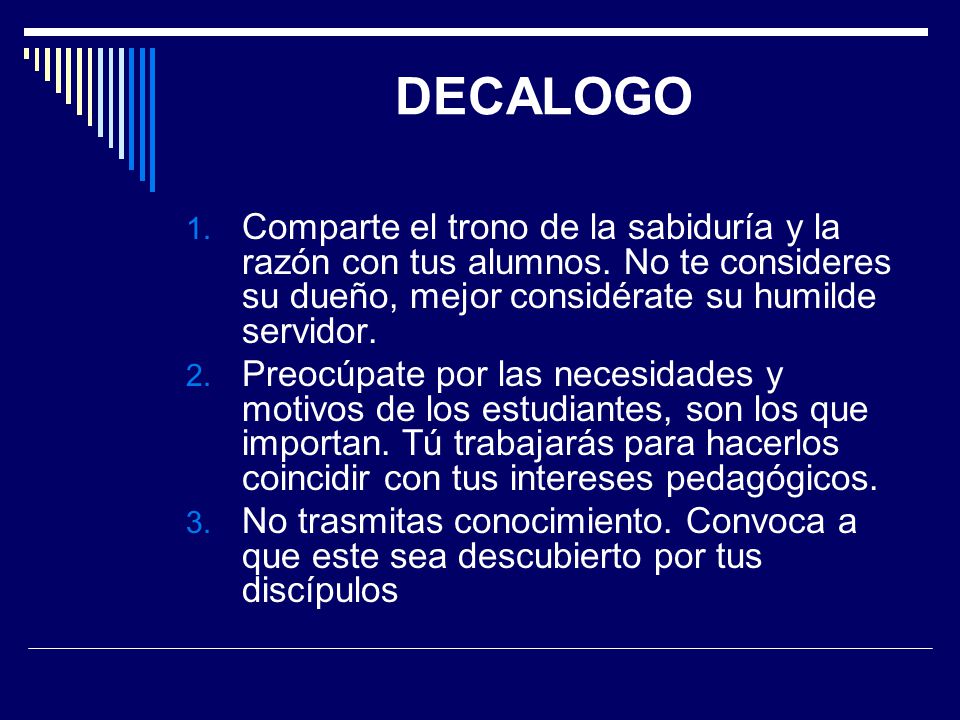 DECALOGO

1. Comparte el trono de la sabiduría y la razón con tus alumnos. No te consideres su dueño, mejor considérate su humilde servidor.
2. Preocúpate por las necesidades y motivos de los estudiantes, son los que importan. Tú trabajarás para hacerlos coincidir con tus intereses pedagógicos.
3. No trasmitas conocimiento. Convoca a que este sea descubierto por tus discípulos